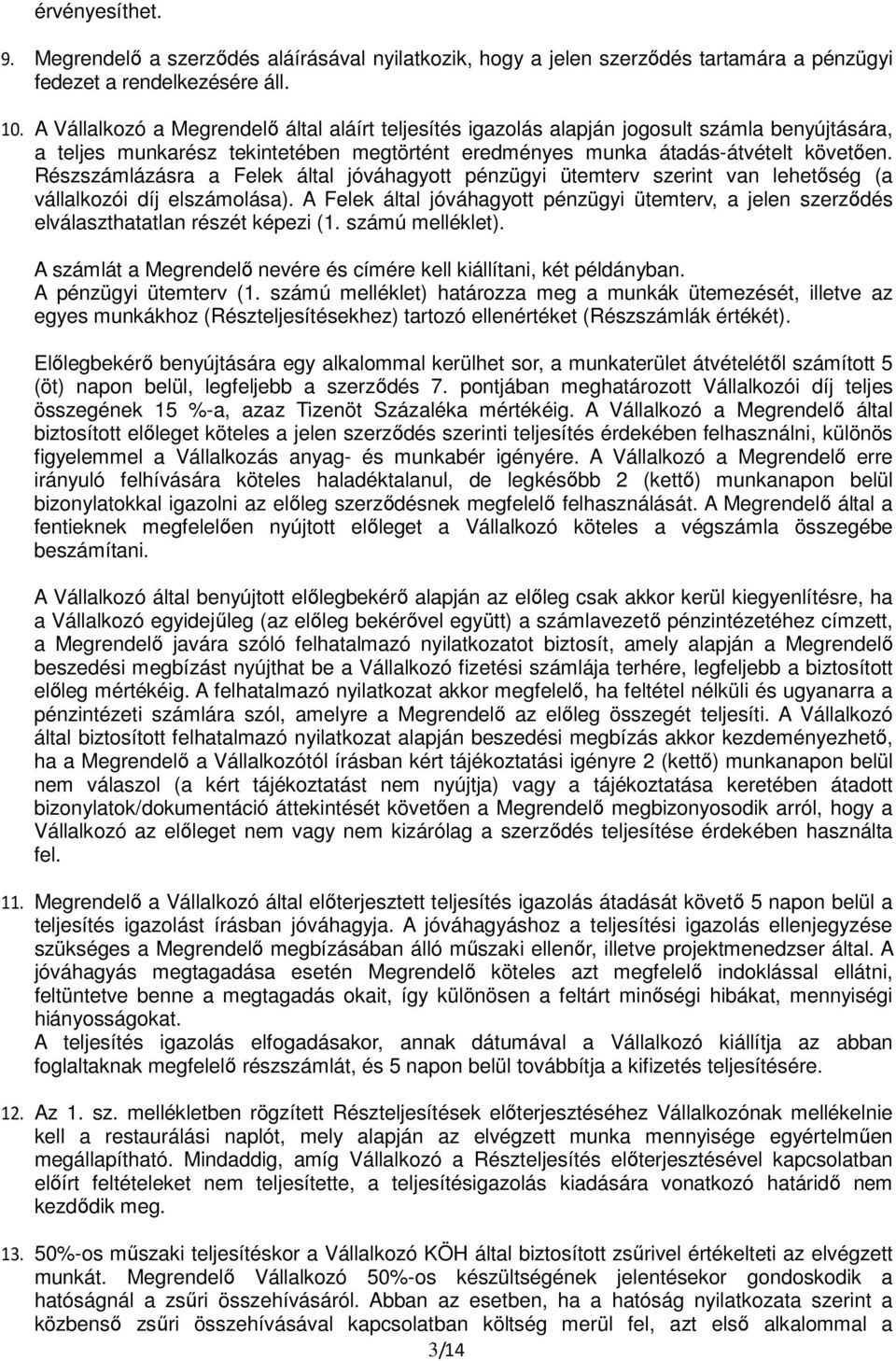 érvényesíthet.

9. Megrendelő a szerződés aláírásával nyilatkozik, hogy a jelen szerződés tartamára a pénzügyi fedezet a rendelkezésére áll.

10. A Vállalkozó a Megrendelő által aláírt teljesítés igazolás alapján jogosult számla benyújtására, a teljes munkarész tekintetében megtörtént eredményes munka átadás-átvételt követően. Részszámlázásra a Felek által jóváhagyott pénzügyi ütemterv szerint van lehetőség (a vállalkozói díj elszámolása). A Felek által jóváhagyott pénzügyi ütemterv, a jelen szerződés elválaszthatatlan részét képezi (1. számú melléklet).

A számlát a Megrendelő nevére és címére kell kiállítani, két példányban.
A pénzügyi ütemterv (1. számú melléklet) határozza meg a munkák ütemezését, illetve az egyes munkákhoz (Részteljesítésekhez) tartozó ellenértéket (Részszámlák értékét).

Előlegbekérő benyújtására egy alkalommal kerülhet sor, a munkaterület átvételétől számított 5 (öt) napon belül, legfeljebb a szerződés 7. pontjában meghatározott Vállalkozói díj teljes összegének 15 %-a, azaz Tizenöt Százaléka mértékéig. A Vállalkozó a Megrendelő által biztosított előleget köteles a jelen szerződés szerinti teljesítés érdekében felhasználni, különös figyelemmel a Vállalkozás anyag- és munkabér igényére. A Vállalkozó a Megrendelő erre irányuló felhívására köteles haladéktalanul, de legkésőbb 2 (kettő) munkanapon belül bizonylatokkal igazolni az előleg szerződésnek megfelelő felhasználását. A Megrendelő által a fentieknek megfelelően nyújtott előleget a Vállalkozó köteles a végszámla összegébe beszámítani.

A Vállalkozó által benyújtott előlegbekérő alapján az előleg csak akkor kerül kiegyenlítésre, ha a Vállalkozó egyidejűleg (az előleg bekérővel együtt) a számlavezető pénzintézetéhez címzett, a Megrendelő javára szóló felhatalmazó nyilatkozatot biztosít, amely alapján a Megrendelő beszedési megbízást nyújthat be a Vállalkozó fizetési számlája terhére, legfeljebb a biztosított előleg mértékéig. A felhatalmazó nyilatkozat akkor megfelelő, ha feltétel nélküli és ugyanarra a pénzintézeti számlára szól, amelyre a Megrendelő az előleg összegét teljesíti. A Vállalkozó által biztosított felhatalmazó nyilatkozat alapján beszedési megbízás akkor kezdeményezhető, ha a Megrendelő a Vállalkozótól írásban kért tájékoztatási igényre 2 (kettő) munkanapon belül nem válaszol (a kért tájékoztatást nem nyújtja) vagy a tájékoztatása keretében átadott bizonylatok/dokumentáció áttekintését követően a Megrendelő megbizonyosodik arról, hogy a Vállalkozó az előleget nem vagy nem kizárólag a szerződés teljesítése érdekében használta fel.

11. Megrendelő a Vállalkozó által előterjesztett teljesítés igazolás átadását követő 5 napon belül a teljesítés igazolást írásban jóváhagyja. A jóváhagyáshoz a teljesítési igazolás ellenjegyzése szükséges a Megrendelő megbízásában álló műszaki ellenőr, illetve projektmenedzser által. A jóváhagyás megtagadása esetén Megrendelő köteles azt megfelelő indoklással ellátni, feltüntetve benne a megtagadás okait, így különösen a feltárt minőségi hibákat, mennyiségi hiányosságokat.
A teljesítés igazolás elfogadásakor, annak dátumával a Vállalkozó kiállítja az abban foglaltaknak megfelelő részszámlát, és 5 napon belül továbbítja a kifizetés teljesítésére.

12. Az 1. sz. mellékletben rögzített Részteljesítések előterjesztéséhez Vállalkozónak mellékelnie kell a restaurálási naplót, mely alapján az elvégzett munka mennyisége egyértelműen megállapítható. Mindaddig, amíg Vállalkozó a Részteljesítés előterjesztésével kapcsolatban előírt feltételeket nem teljesítette, a teljesítésigazolás kiadására vonatkozó határidő nem kezdődik meg.

13. 50%-os műszaki teljesítéskor a Vállalkozó KÖH által biztosított zsűrivel értékelteti az elvégzett munkát. Megrendelő Vállalkozó 50%-os készültségének jelentésekor gondoskodik a hatóságnál a zsűri összehívásáról. Abban az esetben, ha a hatóság nyilatkozata szerint a közbenső zsűri összehívásával kapcsolatban költség merül fel, azt első alkalommal a

3/14